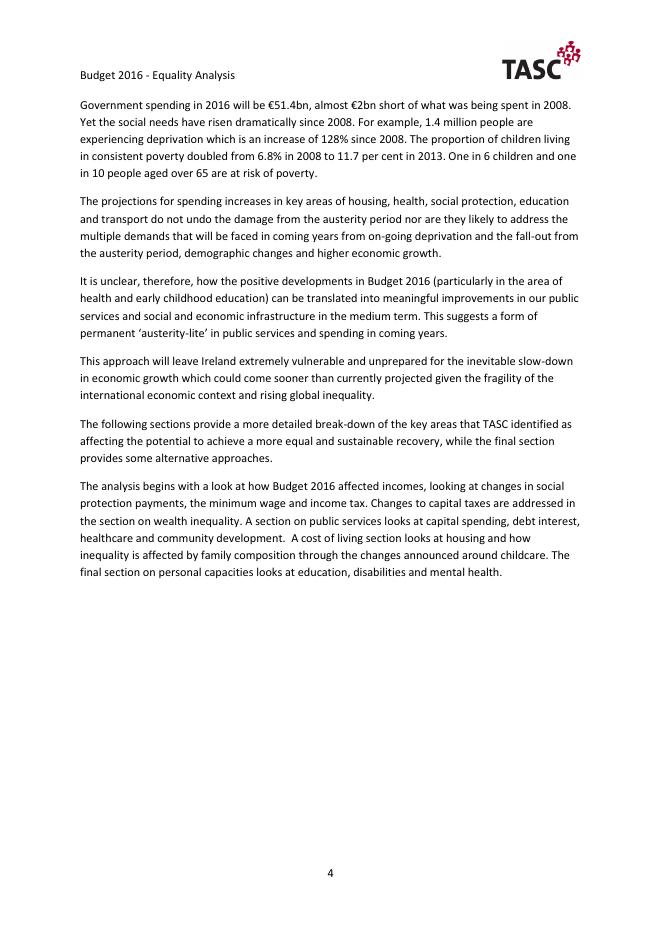 Budget 2016 - Equality Analysis

TASC

Government spending in 2016 will be €51.4bn, almost €2bn short of what was being spent in 2008. Yet the social needs have risen dramatically since 2008. For example, 1.4 million people are experiencing deprivation which is an increase of 128% since 2008. The proportion of children living in consistent poverty doubled from 6.8% in 2008 to 11.7 per cent in 2013. One in 6 children and one in 10 people aged over 65 are at risk of poverty.

The projections for spending increases in key areas of housing, health, social protection, education and transport do not undo the damage from the austerity period nor are they likely to address the multiple demands that will be faced in coming years from on-going deprivation and the fall-out from the austerity period, demographic changes and higher economic growth.

It is unclear, therefore, how the positive developments in Budget 2016 (particularly in the area of health and early childhood education) can be translated into meaningful improvements in our public services and social and economic infrastructure in the medium term. This suggests a form of permanent 'austerity-lite' in public services and spending in coming years.

This approach will leave Ireland extremely vulnerable and unprepared for the inevitable slow-down in economic growth which could come sooner than currently projected given the fragility of the international economic context and rising global inequality.

The following sections provide a more detailed break-down of the key areas that TASC identified as affecting the potential to achieve a more equal and sustainable recovery, while the final section provides some alternative approaches.

The analysis begins with a look at how Budget 2016 affected incomes, looking at changes in social protection payments, the minimum wage and income tax. Changes to capital taxes are addressed in the section on wealth inequality. A section on public services looks at capital spending, debt interest, healthcare and community development. A cost of living section looks at housing and how inequality is affected by family composition through the changes announced around childcare. The final section on personal capacities looks at education, disabilities and mental health.

4